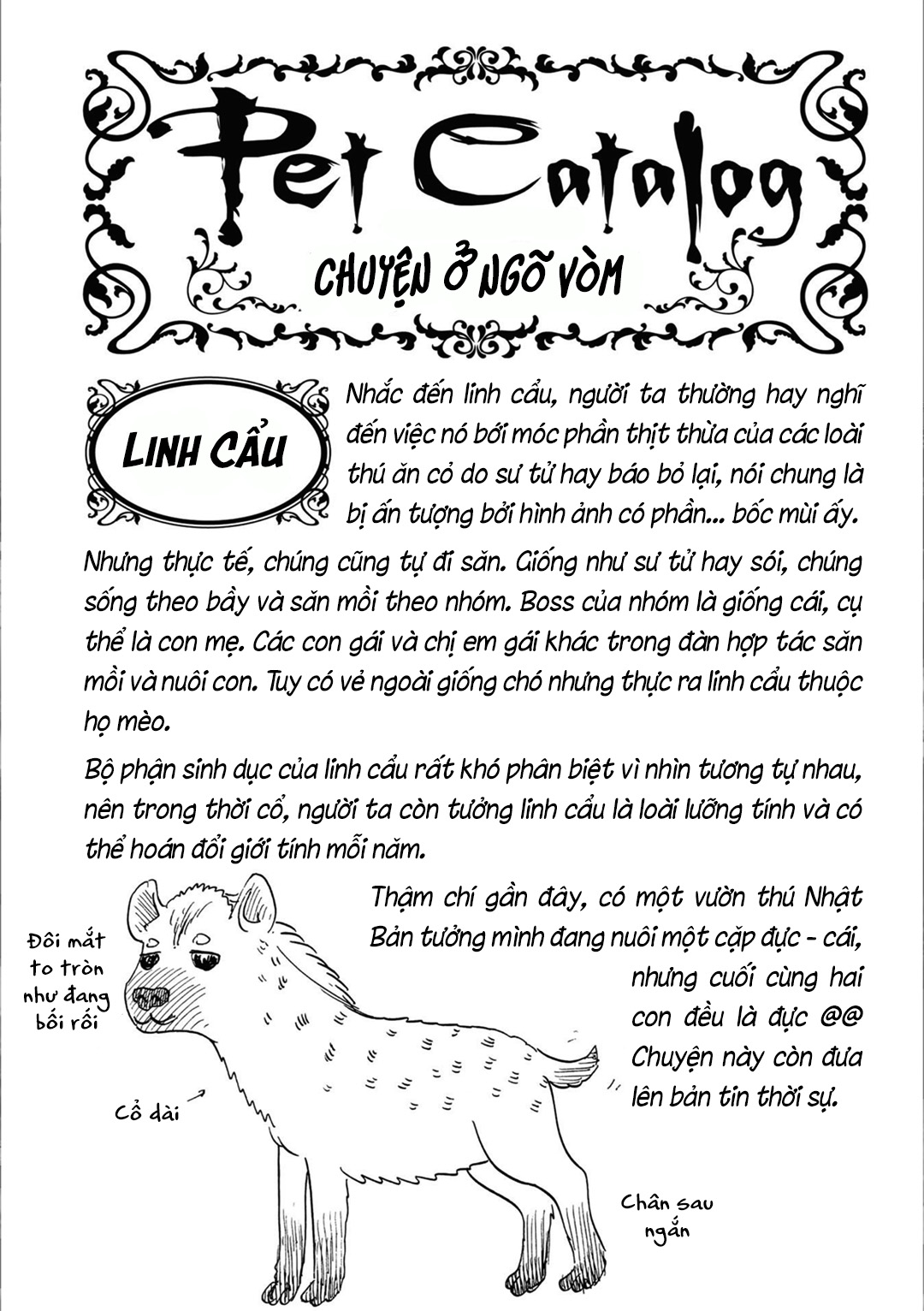 Pet Catalog

CHUYỆN Ở NGÕ VÒM

LINH CẨU

Nhắc đến linh cẩu, người ta thường hay nghĩ đến việc nó bới móc phần thịt thừa của các loài thú ăn cỏ do sư tử hay báo bỏ lại, nói chung là bị ấn tượng bởi hình ảnh có phần... bốc mùi ấy.

Nhưng thực tế, chúng cũng tự đi săn. Giống như sư tử hay sói, chúng sống theo bầy và săn mồi theo nhóm. Boss của nhóm là giống cái, cụ thể là con mẹ. Các con gái và chị em gái khác trong đàn hợp tác săn mồi và nuôi con. Tuy có vẻ ngoài giống chó nhưng thực ra linh cẩu thuộc họ mèo.

Bộ phận sinh dục của linh cẩu rất khó phân biệt vì nhìn tương tự nhau, nên trong thời cổ, người ta còn tưởng linh cẩu là loài lưỡng tính và có thể hoán đổi giới tính mỗi năm.

Thậm chí gần đây, có một vườn thú Nhật Bản tưởng mình đang nuôi một cặp đực - cái, nhưng cuối cùng hai con đều là đực @@ Chuyện này còn đưa lên bản tin thời sự.

Đôi mắt to tròn như đang bối rối

Cổ dài

Chân sau ngắn